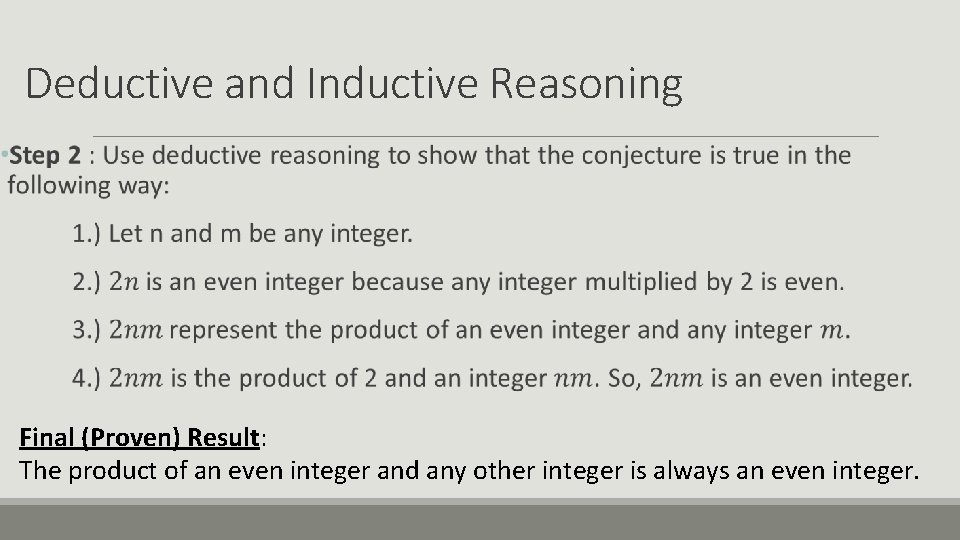 Deductive and Inductive Reasoning

•Step 2 : Use deductive reasoning to show that the conjecture is true in the following way:

1.) Let n and m be any integer.

2.) $2n$ is an even integer because any integer multiplied by 2 is even.

3.) $2nm$ represent the product of an even integer and any integer $m$.

4.) $2nm$ is the product of 2 and an integer $nm$. So, $2nm$ is an even integer.

Final (Proven) Result:
The product of an even integer and any other integer is always an even integer.